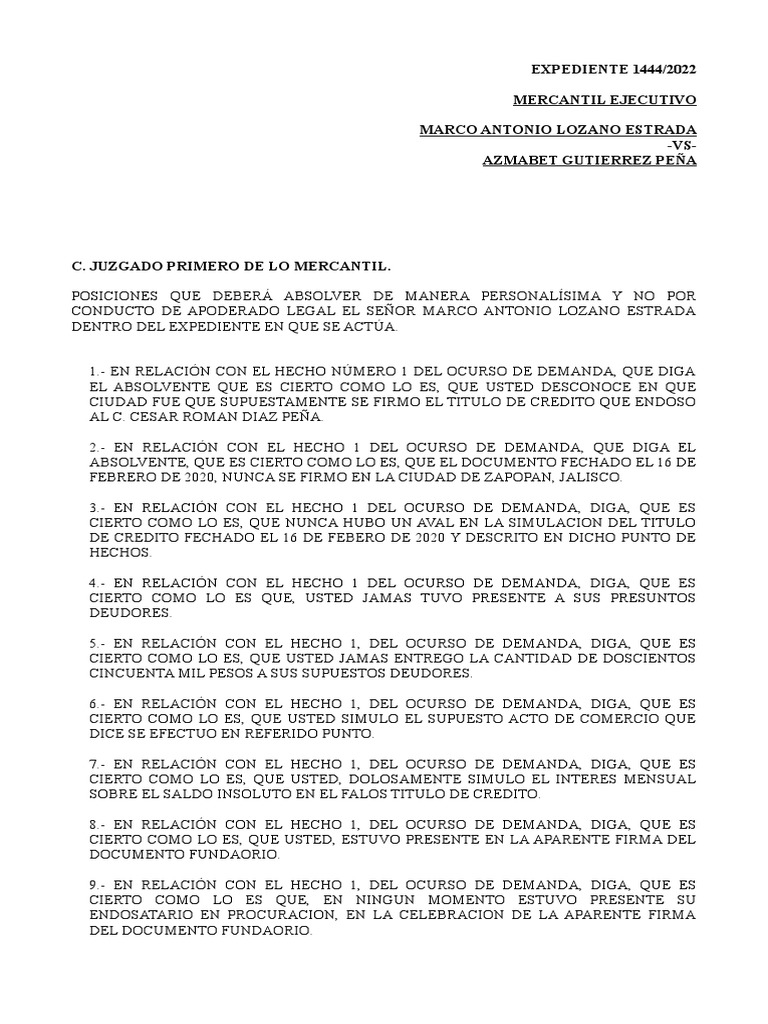 EXPEDIENTE 1444/2022

MERCANTIL EJECUTIVO

MARCO ANTONIO LOZANO ESTRADA
-VS-
AZMABET GUTIERREZ PEÑA

C. JUZGADO PRIMERO DE LO MERCANTIL.

POSICIONES QUE DEBERÁ ABSOLVER DE MANERA PERSONALÍSIMA Y NO POR CONDUCTO DE APODERADO LEGAL EL SEÑOR MARCO ANTONIO LOZANO ESTRADA DENTRO DEL EXPEDIENTE EN QUE SE ACTÚA.

1.- EN RELACIÓN CON EL HECHO NÚMERO 1 DEL OCURSO DE DEMANDA, QUE DIGA EL ABSOLVENTE QUE ES CIERTO COMO LO ES, QUE USTED DESCONOCE EN QUE CIUDAD FUE QUE SUPUESTAMENTE SE FIRMO EL TITULO DE CREDITO QUE ENDOSO AL C. CESAR ROMAN DIAZ PEÑA.

2.- EN RELACIÓN CON EL HECHO 1 DEL OCURSO DE DEMANDA, QUE DIGA EL ABSOLVENTE, QUE ES CIERTO COMO LO ES, QUE EL DOCUMENTO FECHADO EL 16 DE FEBRERO DE 2020, NUNCA SE FIRMO EN LA CIUDAD DE ZAPOPAN, JALISCO.

3.- EN RELACIÓN CON EL HECHO 1 DEL OCURSO DE DEMANDA, DIGA, QUE ES CIERTO COMO LO ES, QUE NUNCA HUBO UN AVAL EN LA SIMULACION DEL TITULO DE CREDITO FECHADO EL 16 DE FEBERO DE 2020 Y DESCRITO EN DICHO PUNTO DE HECHOS.

4.- EN RELACIÓN CON EL HECHO 1 DEL OCURSO DE DEMANDA, DIGA, QUE ES CIERTO COMO LO ES QUE, USTED JAMAS TUVO PRESENTE A SUS PRESUNTOS DEUDORES.

5.- EN RELACIÓN CON EL HECHO 1, DEL OCURSO DE DEMANDA, DIGA, QUE ES CIERTO COMO LO ES, QUE USTED JAMAS ENTREGO LA CANTIDAD DE DOSCIENTOS CINCUENTA MIL PESOS A SUS SUPUESTOS DEUDORES.

6.- EN RELACIÓN CON EL HECHO 1, DEL OCURSO DE DEMANDA, DIGA, QUE ES CIERTO COMO LO ES, QUE USTED SIMULO EL SUPUESTO ACTO DE COMERCIO QUE DICE SE EFECTUO EN REFERIDO PUNTO.

7.- EN RELACIÓN CON EL HECHO 1, DEL OCURSO DE DEMANDA, DIGA, QUE ES CIERTO COMO LO ES, QUE USTED, DOLOSAMENTE SIMULO EL INTERES MENSUAL SOBRE EL SALDO INSOLUTO EN EL FALOS TITULO DE CREDITO.

8.- EN RELACIÓN CON EL HECHO 1, DEL OCURSO DE DEMANDA, DIGA, QUE ES CIERTO COMO LO ES, QUE USTED, ESTUVO PRESENTE EN LA APARENTE FIRMA DEL DOCUMENTO FUNDAORIO.

9.- EN RELACIÓN CON EL HECHO 1, DEL OCURSO DE DEMANDA, DIGA, QUE ES CIERTO COMO LO ES QUE, EN NINGUN MOMENTO ESTUVO PRESENTE SU ENDOSATARIO EN PROCURACION, EN LA CELEBRACION DE LA APARENTE FIRMA DEL DOCUMENTO FUNDAORIO.